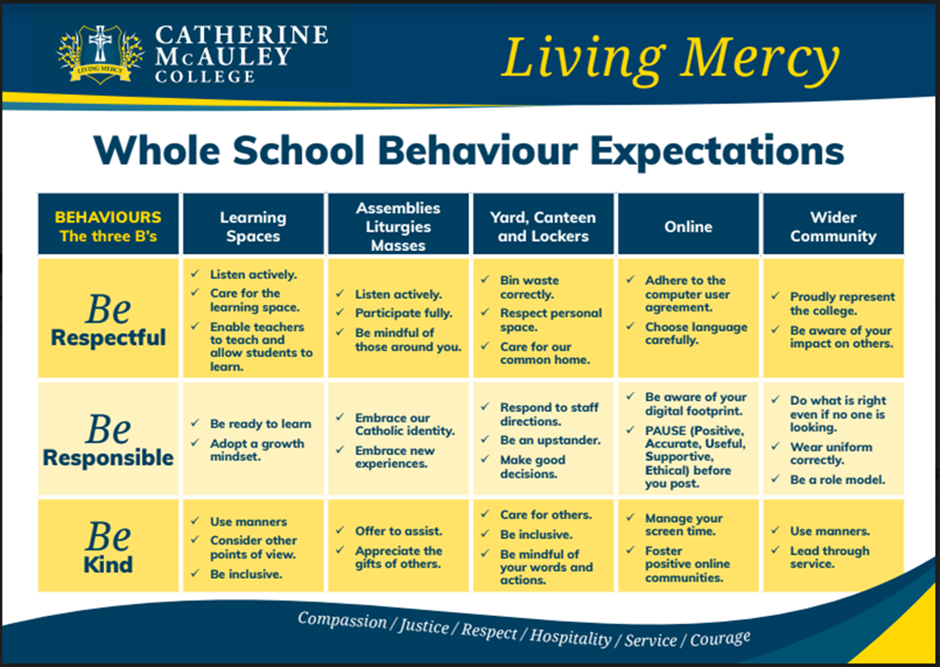 LIVING MERCY

CATHERINE McAULEY COLLEGE

Living Mercy

Whole School Behaviour Expectations

| BEHAVIOURS The three B's | Learning Spaces | Assemblies Liturgies Masses | Yard, Canteen and Lockers | Online | Wider Community |
|---|---|---|---|---|---|
| Be Respectful | ✓ Listen actively. ✓ Care for the learning space. ✓ Enable teachers to teach and allow students to learn. | ✓ Listen actively. ✓ Participate fully. ✓ Be mindful of those around you. | ✓ Bin waste correctly. ✓ Respect personal space. ✓ Care for our common home. | ✓ Adhere to the computer user agreement. ✓ Choose language carefully. | ✓ Proudly represent the college. ✓ Be aware of your impact on others. |
| Be Responsible | ✓ Be ready to learn ✓ Adopt a growth mindset. | ✓ Embrace our Catholic identity. ✓ Embrace new experiences. | ✓ Respond to staff directions. ✓ Be an upstander. ✓ Make good decisions. | ✓ Be aware of your digital footprint. ✓ PAUSE (Positive, Accurate, Useful, Supportive, Ethical) before you post. | ✓ Do what is right even if no one is looking. ✓ Wear uniform correctly. ✓ Be a role model. |
| Be Kind | ✓ Use manners ✓ Consider other points of view. ✓ Be inclusive. | ✓ Offer to assist. ✓ Appreciate the gifts of others. | ✓ Care for others. ✓ Be inclusive. ✓ Be mindful of your words and actions. | ✓ Manage your screen time. ✓ Foster positive online communities. | ✓ Use manners. ✓ Lead through service. |

Compassion / Justice / Respect / Hospitality / Service / Courage